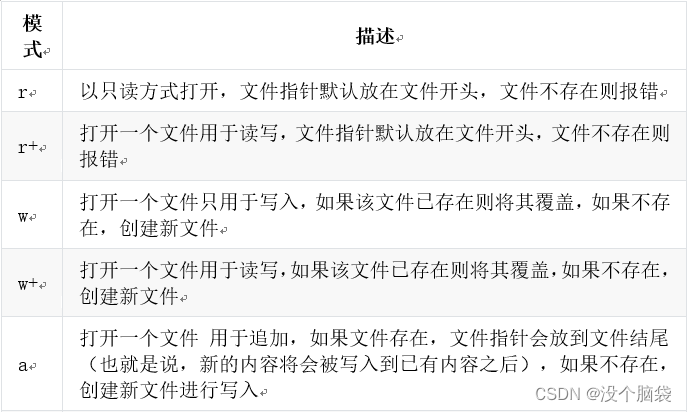 | 模式 | 描述 |
|---|---|
| r | 以只读方式打开，文件指针默认放在文件开头，文件不存在则报错 |
| r+ | 打开一个文件用于读写，文件指针默认放在文件开头，文件不存在则报错 |
| w | 打开一个文件只用于写入，如果该文件已存在则将其覆盖，如果不存在，创建新文件 |
| w+ | 打开一个文件用于读写，如果该文件已存在则将其覆盖，如果不存在，创建新文件 |
| a | 打开一个文件 用于追加，如果文件存在，文件指针会放到文件结尾（也就是说，新的内容将会被写入到已有内容之后），如果不存在，创建新文件进行写入 |

CSDN @没个脑袋